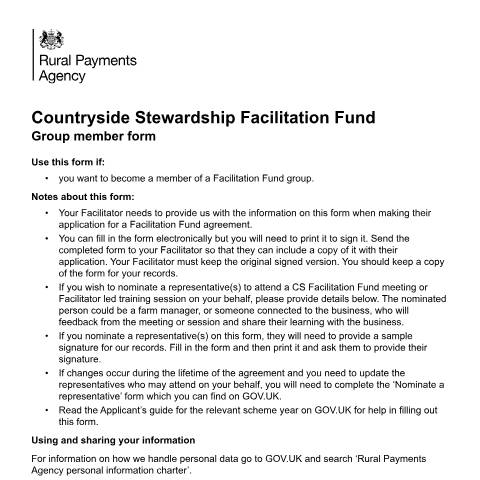 Rural Payments Agency

Countryside Stewardship Facilitation Fund
Group member form

Use this form if:

• you want to become a member of a Facilitation Fund group.

Notes about this form:

• Your Facilitator needs to provide us with the information on this form when making their application for a Facilitation Fund agreement.
• You can fill in the form electronically but you will need to print it to sign it. Send the completed form to your Facilitator so that they can include a copy of it with their application. Your Facilitator must keep the original signed version. You should keep a copy of the form for your records.
• If you wish to nominate a representative(s) to attend a CS Facilitation Fund meeting or Facilitator led training session on your behalf, please provide details below. The nominated person could be a farm manager, or someone connected to the business, who will feedback from the meeting or session and share their learning with the business.
• If you nominate a representative(s) on this form, they will need to provide a sample signature for our records. Fill in the form and then print it and ask them to provide their signature.
• If changes occur during the lifetime of the agreement and you need to update the representatives who may attend on your behalf, you will need to complete the 'Nominate a representative' form which you can find on GOV.UK.
• Read the Applicant's guide for the relevant scheme year on GOV.UK for help in filling out this form.

Using and sharing your information

For information on how we handle personal data go to GOV.UK and search 'Rural Payments Agency personal information charter'.